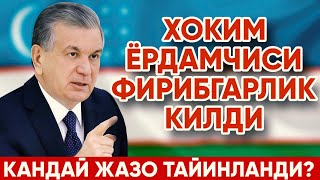 ХОКИМ ЁРДАМЧИСИ ФИРИБГАРЛИК КИЛДИ

КАНДАЙ ЖАЗО ТАЙИНЛАНДИ?